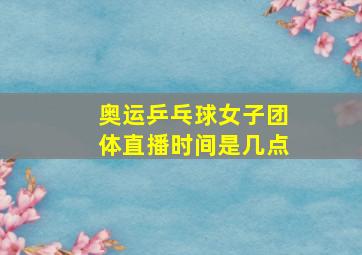 奥运乒乓球女子团体直播时间是几点